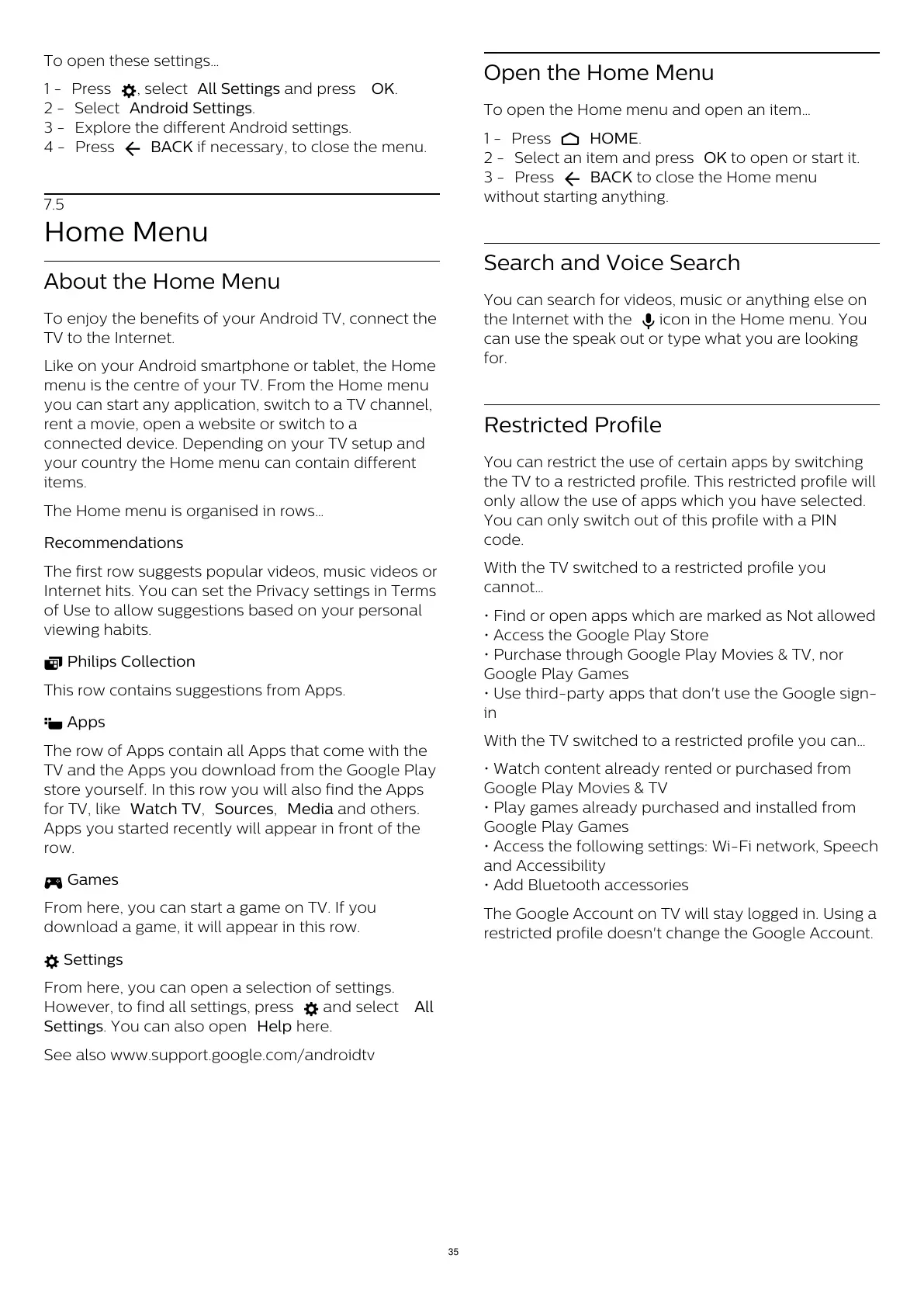 To open these settings…

1 - Press , select All Settings and press OK.
2 - Select Android Settings.
3 - Explore the different Android settings.
4 - Press BACK if necessary, to close the menu.

7.5
Home Menu

About the Home Menu

To enjoy the benefits of your Android TV, connect the TV to the Internet.

Like on your Android smartphone or tablet, the Home menu is the centre of your TV. From the Home menu you can start any application, switch to a TV channel, rent a movie, open a website or switch to a connected device. Depending on your TV setup and your country the Home menu can contain different items.

The Home menu is organised in rows…

Recommendations

The first row suggests popular videos, music videos or Internet hits. You can set the Privacy settings in Terms of Use to allow suggestions based on your personal viewing habits.

Philips Collection

This row contains suggestions from Apps.

Apps

The row of Apps contain all Apps that come with the TV and the Apps you download from the Google Play store yourself. In this row you will also find the Apps for TV, like Watch TV, Sources, Media and others. Apps you started recently will appear in front of the row.

Games

From here, you can start a game on TV. If you download a game, it will appear in this row.

Settings

From here, you can open a selection of settings. However, to find all settings, press and select All Settings. You can also open Help here.

See also www.support.google.com/androidtv

Open the Home Menu

To open the Home menu and open an item…

1 - Press HOME.
2 - Select an item and press OK to open or start it.
3 - Press BACK to close the Home menu without starting anything.

Search and Voice Search

You can search for videos, music or anything else on the Internet with the icon in the Home menu. You can use the speak out or type what you are looking for.

Restricted Profile

You can restrict the use of certain apps by switching the TV to a restricted profile. This restricted profile will only allow the use of apps which you have selected. You can only switch out of this profile with a PIN code.

With the TV switched to a restricted profile you cannot…

• Find or open apps which are marked as Not allowed
• Access the Google Play Store
• Purchase through Google Play Movies & TV, nor Google Play Games
• Use third-party apps that don't use the Google sign-in

With the TV switched to a restricted profile you can…

• Watch content already rented or purchased from Google Play Movies & TV
• Play games already purchased and installed from Google Play Games
• Access the following settings: Wi-Fi network, Speech and Accessibility
• Add Bluetooth accessories

The Google Account on TV will stay logged in. Using a restricted profile doesn't change the Google Account.

35